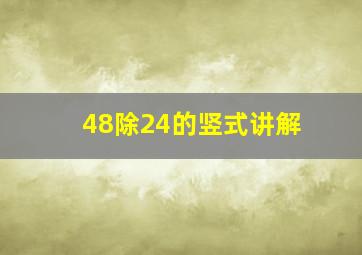 48除24的竖式讲解